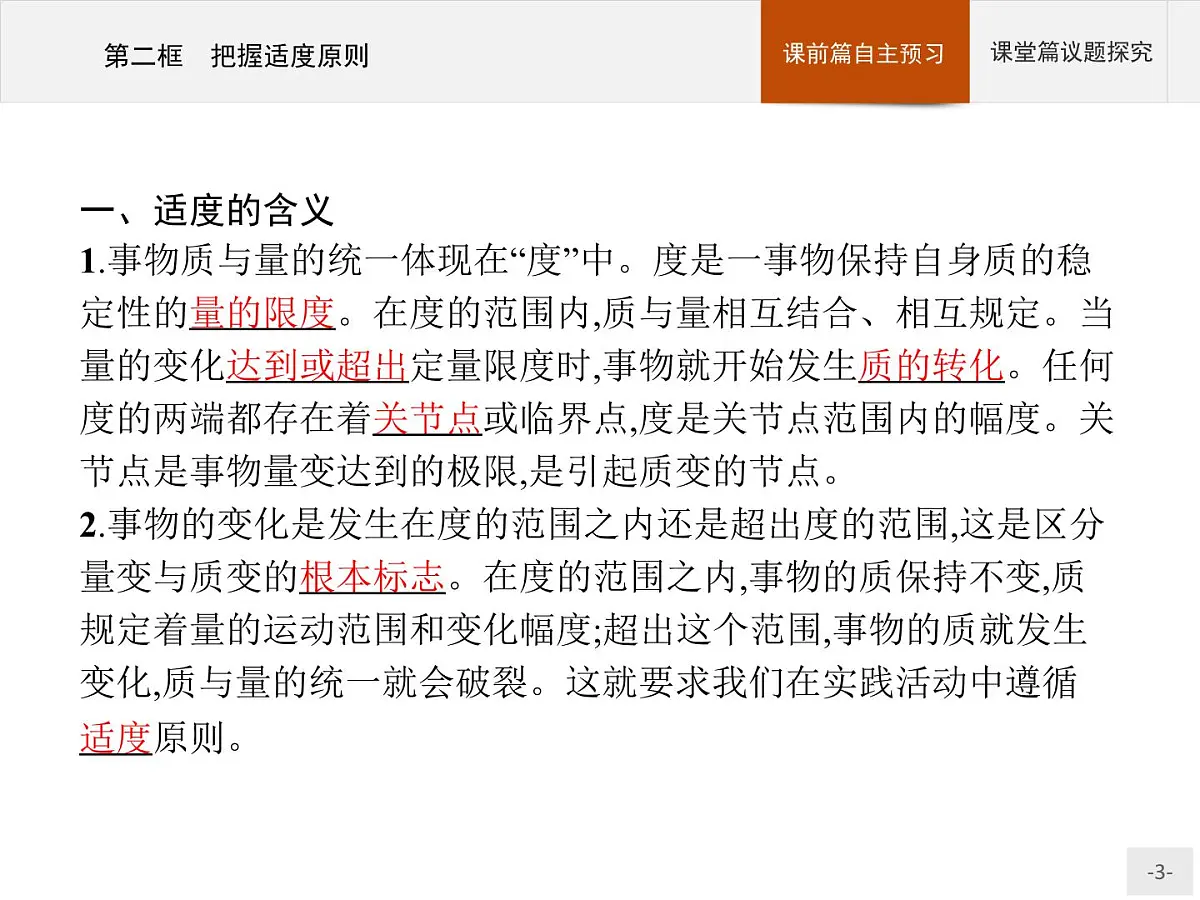 第二框　把握适度原则

课前篇自主预习

课堂篇议题探究

一、适度的含义

1.事物质与量的统一体现在“度”中。度是一事物保持自身质的稳定性的量的限度。在度的范围内,质与量相互结合、相互规定。当量的变化达到或超出定量限度时,事物就开始发生质的转化。任何度的两端都存在着关节点或临界点,度是关节点范围内的幅度。关节点是事物量变达到的极限,是引起质变的节点。

2.事物的变化是发生在度的范围之内还是超出度的范围,这是区分量变与质变的根本标志。在度的范围之内,事物的质保持不变,质规定着量的运动范围和变化幅度;超出这个范围,事物的质就发生变化,质与量的统一就会破裂。这就要求我们在实践活动中遵循适度原则。

-3-